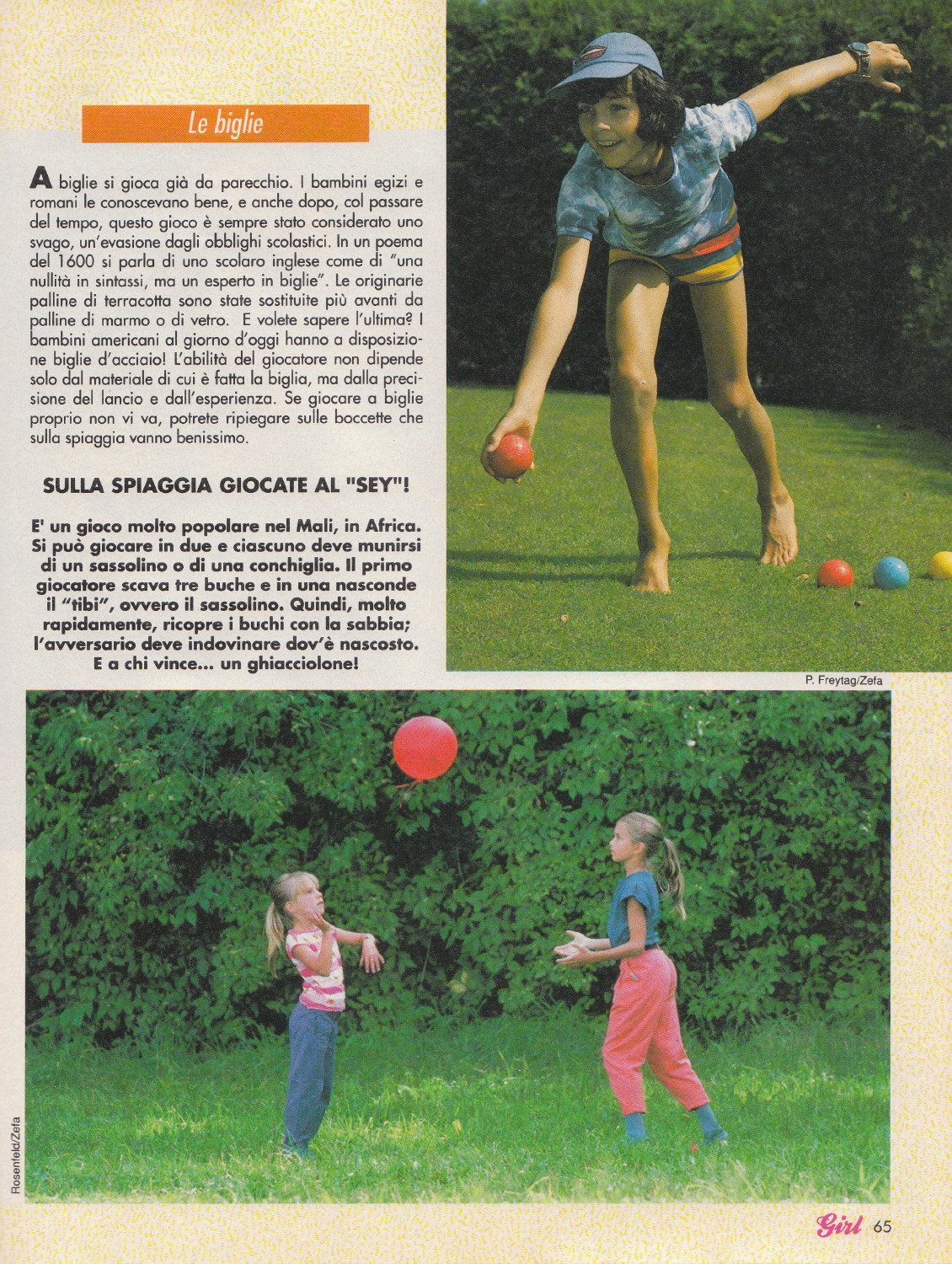 Le biglie

A biglie si gioca già da parecchio. I bambini egizi e romani le conoscevano bene, e anche dopo, col passare del tempo, questo gioco è sempre stato considerato uno svago, un'evasione dagli obblighi scolastici. In un poema del 1600 si parla di uno scolaro inglese come di "una nullità in sintassi, ma un esperto in biglie". Le originarie palline di terracotta sono state sostituite più avanti da palline di marmo o di vetro. E volete sapere l'ultima? I bambini americani al giorno d'oggi hanno a disposizione biglie d'acciaio! L'abilità del giocatore non dipende solo dal materiale di cui è fatta la biglia, ma dalla precisione del lancio e dall'esperienza. Se giocare a biglie proprio non vi va, potrete ripiegare sulle boccette che sulla spiaggia vanno benissimo.

SULLA SPIAGGIA GIOCATE AL "SEY"!

E' un gioco molto popolare nel Mali, in Africa. Si può giocare in due e ciascuno deve munirsi di un sassolino o di una conchiglia. Il primo giocatore scava tre buche e in una nasconde il "tibi", ovvero il sassolino. Quindi, molto rapidamente, ricopre i buchi con la sabbia; l'avversario deve indovinare dov'è nascosto. E a chi vince... un ghiacciolone!

P. Freytag/Zefa

Rosenfeld/Zefa

Girl 65